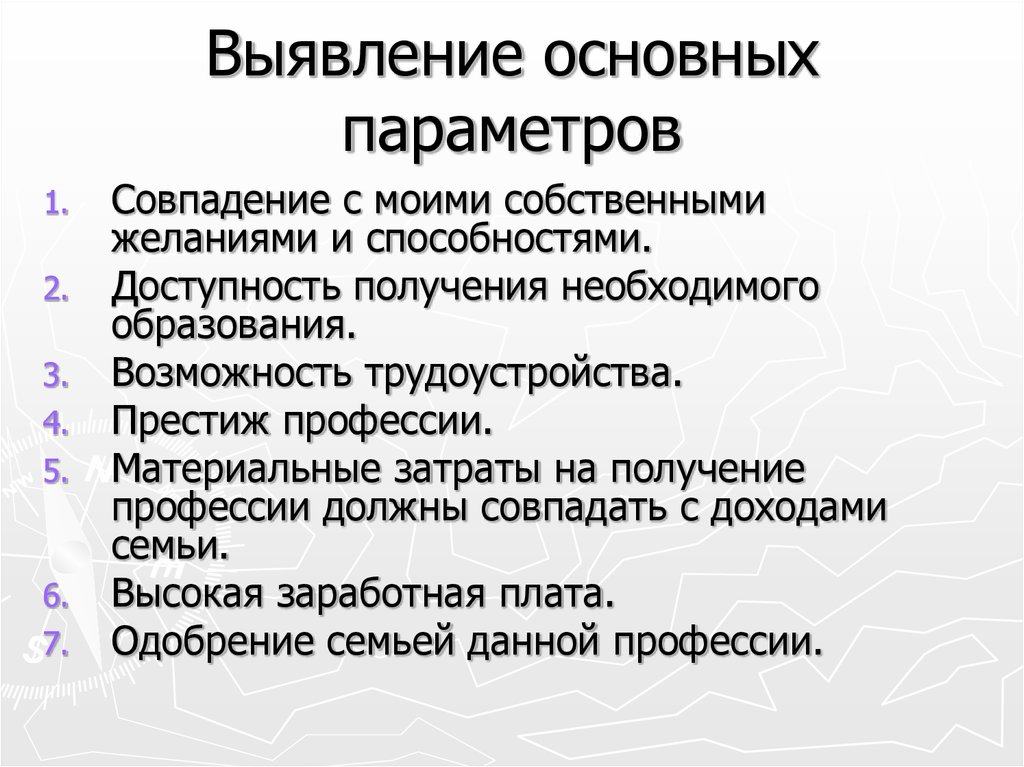 Выявление основных параметров

1. Совпадение с моими собственными желаниями и способностями.
2. Доступность получения необходимого образования.
3. Возможность трудоустройства.
4. Престиж профессии.
5. Материальные затраты на получение профессии должны совпадать с доходами семьи.
6. Высокая заработная плата.
7. Одобрение семьей данной профессии.